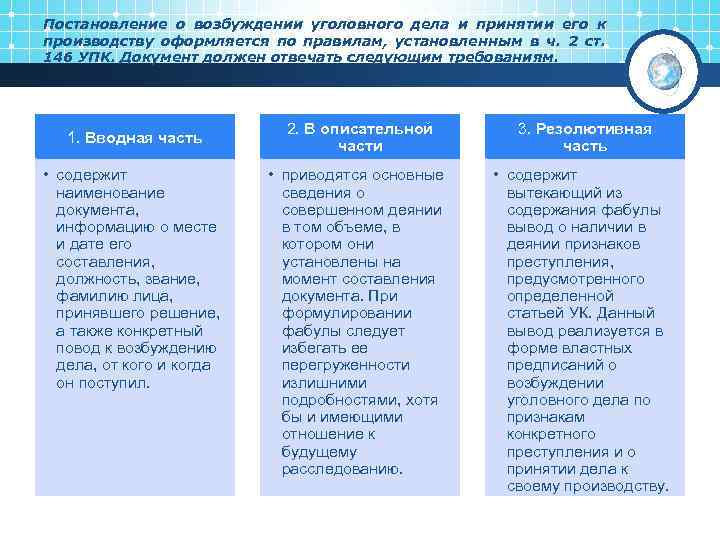 Постановление о возбуждении уголовного дела и принятии его к производству оформляется по правилам, установленным в ч. 2 ст. 146 УПК. Документ должен отвечать следующим требованиям.

1. Вводная часть

• содержит наименование документа, информацию о месте и дате его составления, должность, звание, фамилию лица, принявшего решение, а также конкретный повод к возбуждению дела, от кого и когда он поступил.

2. В описательной части

• приводятся основные сведения о совершенном деянии в том объеме, в котором они установлены на момент составления документа. При формулировании фабулы следует избегать ее перегруженности излишними подробностями, хотя бы и имеющими отношение к будущему расследованию.

3. Резолютивная часть

• содержит вытекающий из содержания фабулы вывод о наличии в деянии признаков преступления, предусмотренного определенной статьей УК. Данный вывод реализуется в форме властных предписаний о возбуждении уголовного дела по признакам конкретного преступления и о принятии дела к своему производству.